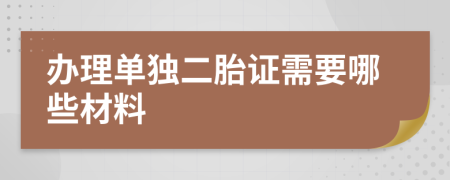 办理单独二胎证需要哪些材料